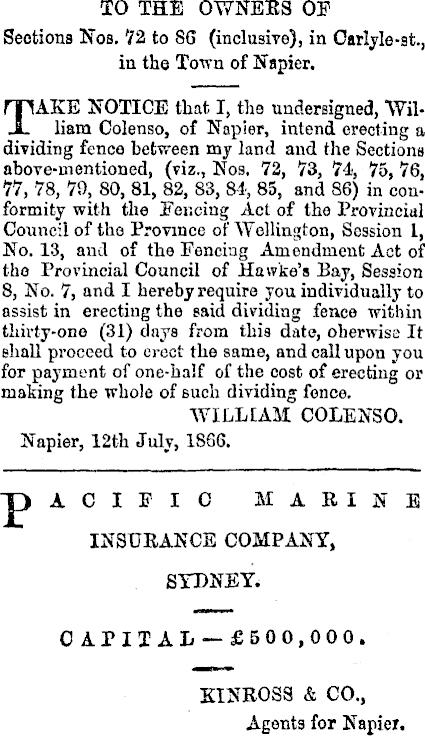 TO THE OWNERS OF
Sections Nos. 72 to 86 (inclusive), in Carlyle-st., in the Town of Napier.

TAKE NOTICE that I, the undersigned, William Colenso, of Napier, intend erecting a dividing fence between my land and the Sections above-mentioned, (viz., Nos. 72, 73, 74, 75, 76, 77, 78, 79, 80, 81, 82, 83, 84, 85, and 86) in conformity with the Fencing Act of the Provincial Council of the Province of Wellington, Session 1, No. 13, and of the Fencing Amendment Act of the Provincial Council of Hawke's Bay, Session 8, No. 7, and I hereby require you individually to assist in erecting the said dividing fence within thirty-one (31) days from this date, oherwise It shall proceed to erect the same, and call upon you for payment of one-half of the cost of erecting or making the whole of such dividing fence.

WILLIAM COLENSO.

Napier, 12th July, 1866.

PACIFIC MARINE
INSURANCE COMPANY,
SYDNEY.

CAPITAL—£500,000.

KINROSS & CO.,
Agents for Napier.